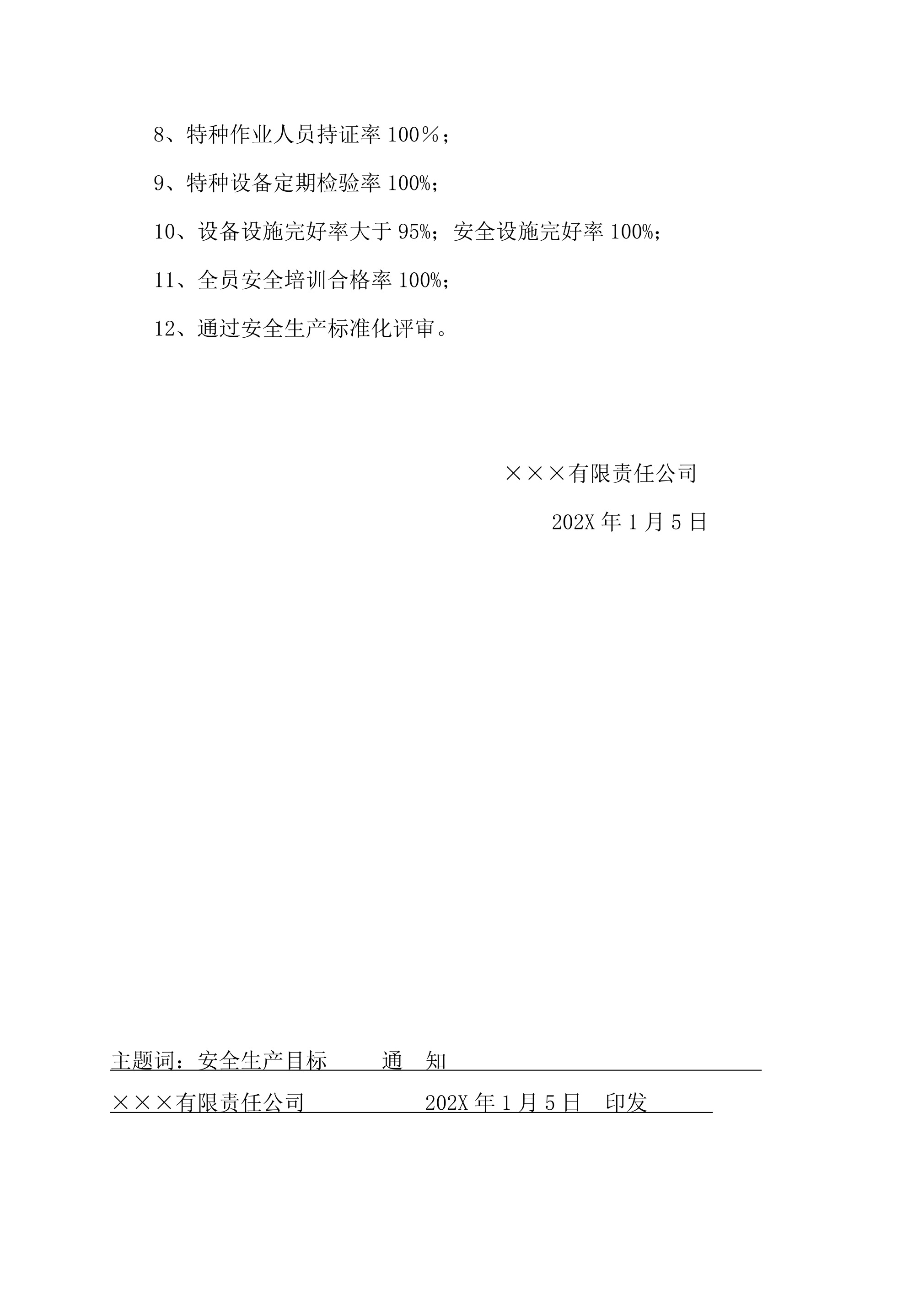 8、特种作业人员持证率 100％；

9、特种设备定期检验率 100%；

10、设备设施完好率大于 95%；安全设施完好率 100%；

11、全员安全培训合格率 100%；

12、通过安全生产标准化评审。

×××有限责任公司

202X 年 1 月 5 日

主题词：安全生产目标　　通　知

×××有限责任公司　　　　202X 年 1 月 5 日　印发